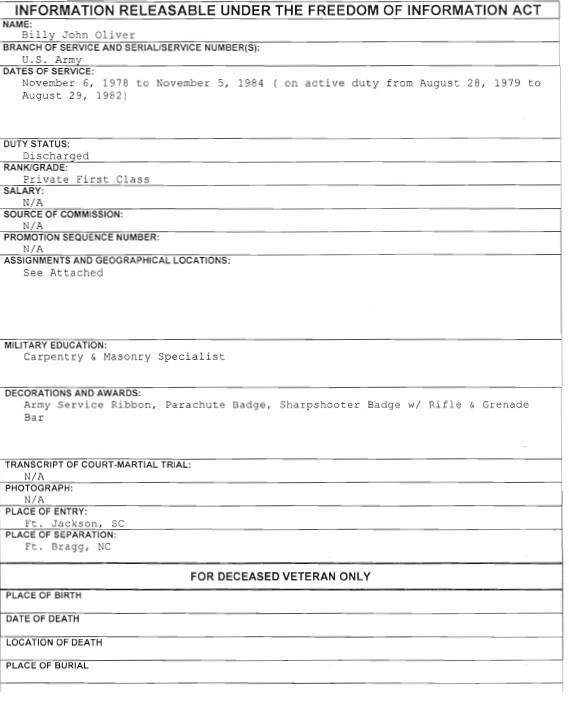 INFORMATION RELEASABLE UNDER THE FREEDOM OF INFORMATION ACT

NAME:
Billy John Oliver

BRANCH OF SERVICE AND SERIAL/SERVICE NUMBER(S):
U.S. Army

DATES OF SERVICE:
November 6, 1978 to November 5, 1984 ( on active duty from August 28, 1979 to August 29, 1982)

DUTY STATUS:
Discharged

RANK/GRADE:
Private First Class

SALARY:
N/A

SOURCE OF COMMISSION:
N/A

PROMOTION SEQUENCE NUMBER:
N/A

ASSIGNMENTS AND GEOGRAPHICAL LOCATIONS:
See Attached

MILITARY EDUCATION:
Carpentry & Masonry Specialist

DECORATIONS AND AWARDS:
Army Service Ribbon, Parachute Badge, Sharpshooter Badge w/ Rifle & Grenade Bar

TRANSCRIPT OF COURT-MARTIAL TRIAL:
N/A

PHOTOGRAPH:
N/A

PLACE OF ENTRY:
Ft. Jackson, SC

PLACE OF SEPARATION:
Ft. Bragg, NC

FOR DECEASED VETERAN ONLY

PLACE OF BIRTH

DATE OF DEATH

LOCATION OF DEATH

PLACE OF BURIAL